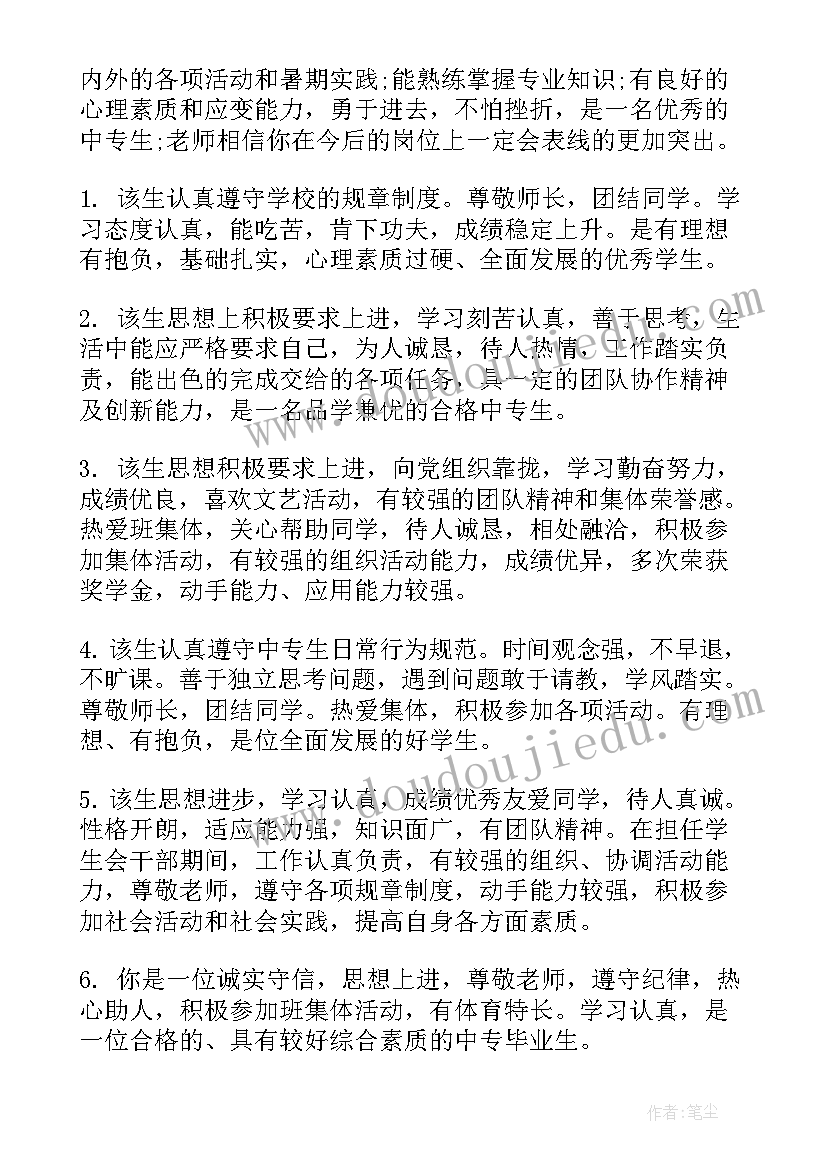 内外的各项活动和暑期实践;能熟练掌握专业知识;有良好的心理素质和应变能力，勇于进去，不怕挫折，是一名优秀的中专生;老师相信你在今后的岗位上一定会表线的更加突出。

1. 该生认真遵守学校的规章制度。尊敬师长，团结同学。学习态度认真，能吃苦，肯下功夫，成绩稳定上升。是有理想有抱负，基础扎实，心理素质过硬、全面发展的优秀学生。

2. 该生思想上积极要求上进，学习刻苦认真，善于思考，生活中能应严格要求自己，为人诚恳，待人热情，工作踏实负责，能出色的完成交给的各项任务，具一定的团队协作精神及创新能力，是一名品学兼优的合格中专生。

3. 该生思想积极要求上进，向党组织靠拢，学习勤奋努力，成绩优良，喜欢文艺活动，有较强的团队精神和集体荣誉感。热爱班集体，关心帮助同学，待人诚恳，相处融洽，积极参加集体活动，有较强的组织活动能力，成绩优异，多次荣获奖学金，动手能力、应用能力较强。

4. 该生认真遵守中专生日常行为规范。时间观念强，不早退，不旷课。善于独立思考问题，遇到问题敢于请教，学风踏实。尊敬师长，团结同学。热爱集体，积极参加各项活动。有理想、有抱负，是位全面发展的好学生。

5. 该生思想进步，学习认真，成绩优秀友爱同学，待人真诚。性格开朗，适应能力强，知识面广，有团队精神。在担任学生会干部期间，工作认真负责，有较强的组织、协调活动能力，尊敬老师，遵守各项规章制度，动手能力较强，积极参加社会活动和社会实践，提高自身各方面素质。

6. 你是一位诚实守信，思想上进，尊敬老师，遵守纪律，热心助人，积极参加班集体活动，有体育特长。学习认真，是一位合格的、具有较好综合素质的中专毕业生。

www.doudoujiedu.com

作者：笔尘